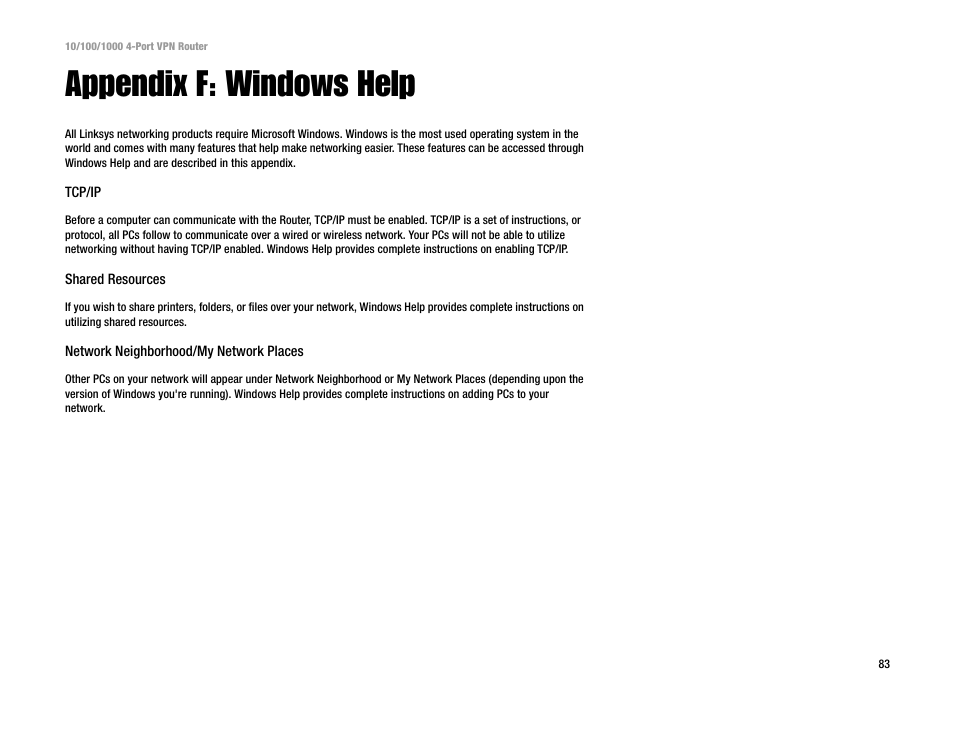 10/100/1000 4-Port VPN Router

Appendix F: Windows Help

All Linksys networking products require Microsoft Windows. Windows is the most used operating system in the world and comes with many features that help make networking easier. These features can be accessed through Windows Help and are described in this appendix.

TCP/IP

Before a computer can communicate with the Router, TCP/IP must be enabled. TCP/IP is a set of instructions, or protocol, all PCs follow to communicate over a wired or wireless network. Your PCs will not be able to utilize networking without having TCP/IP enabled. Windows Help provides complete instructions on enabling TCP/IP.

Shared Resources

If you wish to share printers, folders, or files over your network, Windows Help provides complete instructions on utilizing shared resources.

Network Neighborhood/My Network Places

Other PCs on your network will appear under Network Neighborhood or My Network Places (depending upon the version of Windows you're running). Windows Help provides complete instructions on adding PCs to your network.

83